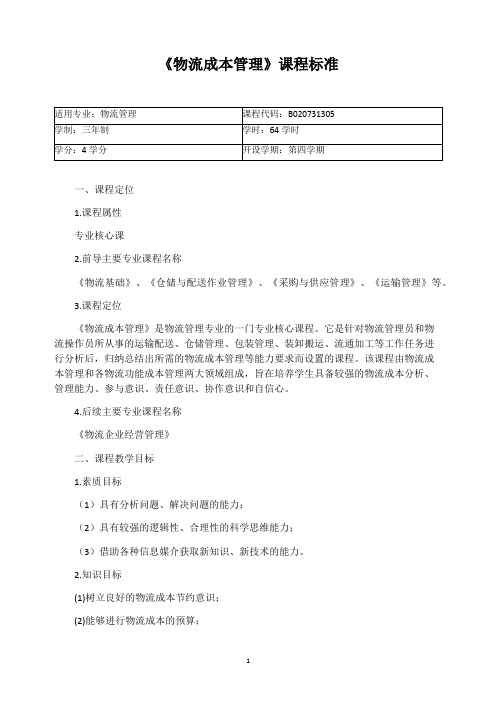 《物流成本管理》课程标准

| 适用专业：物流管理 | 课程代码：B020731305 |
|---|---|
| 学制：三年制 | 学时：64 学时 |
| 学分：4 学分 | 开设学期：第四学期 |

一、课程定位

1.课程属性

专业核心课

2.前导主要专业课程名称

《物流基础》、《仓储与配送作业管理》、《采购与供应管理》、《运输管理》等。

3.课程定位

《物流成本管理》是物流管理专业的一门专业核心课程。它是针对物流管理员和物流操作员所从事的运输配送、仓储管理、包装管理、装卸搬运、流通加工等工作任务进行分析后，归纳总结出所需的物流成本管理等能力要求而设置的课程。该课程由物流成本管理和各物流功能成本管理两大领域组成，旨在培养学生具备较强的物流成本分析、管理能力、参与意识、责任意识、协作意识和自信心。

4.后续主要专业课程名称

《物流企业经营管理》

二、课程教学目标

1.素质目标

（1）具有分析问题、解决问题的能力；

（2）具有较强的逻辑性、合理性的科学思维能力；

（3）借助各种信息媒介获取新知识、新技术的能力。

2.知识目标

(1)树立良好的物流成本节约意识；

(2)能够进行物流成本的预算；

1